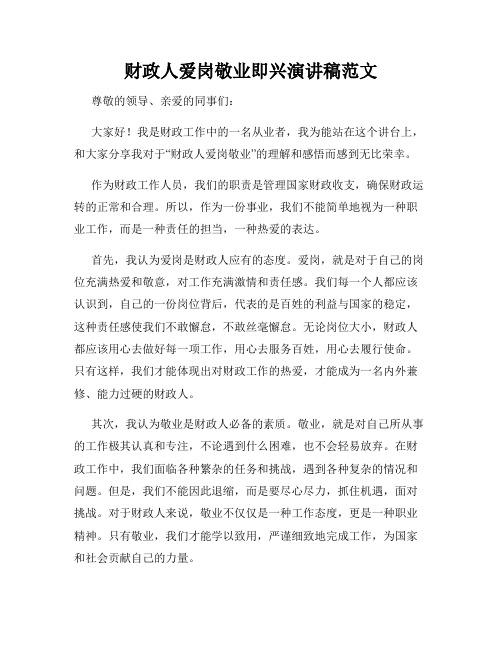 财政人爱岗敬业即兴演讲稿范文

尊敬的领导、亲爱的同事们：

大家好！我是财政工作中的一名从业者，我为能站在这个讲台上，和大家分享我对于“财政人爱岗敬业”的理解和感悟而感到无比荣幸。

作为财政工作人员，我们的职责是管理国家财政收支，确保财政运转的正常和合理。所以，作为一份事业，我们不能简单地视为一种职业工作，而是一种责任的担当，一种热爱的表达。

首先，我认为爱岗是财政人应有的态度。爱岗，就是对于自己的岗位充满热爱和敬意，对工作充满激情和责任感。我们每一个人都应该认识到，自己的一份岗位背后，代表的是百姓的利益与国家的稳定，这种责任感使我们不敢懈怠，不敢丝毫懈怠。无论岗位大小，财政人都应该用心去做好每一项工作，用心去服务百姓，用心去履行使命。只有这样，我们才能体现出对财政工作的热爱，才能成为一名内外兼修、能力过硬的财政人。

其次，我认为敬业是财政人必备的素质。敬业，就是对自己所从事的工作极其认真和专注，不论遇到什么困难，也不会轻易放弃。在财政工作中，我们面临各种繁杂的任务和挑战，遇到各种复杂的情况和问题。但是，我们不能因此退缩，而是要尽心尽力，抓住机遇，面对挑战。对于财政人来说，敬业不仅仅是一种工作态度，更是一种职业精神。只有敬业，我们才能学以致用，严谨细致地完成工作，为国家和社会贡献自己的力量。